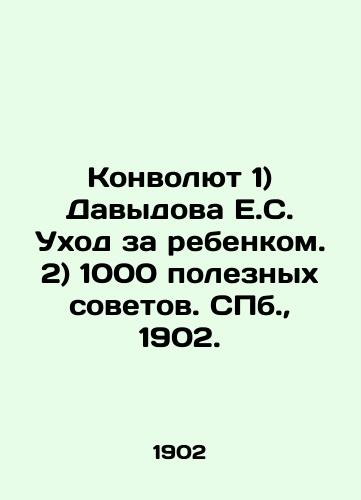 Конволют 1) Давыдова Е.С. Уход за ребенком. 2) 1000 полезных советов. СПб., 1902.

1902